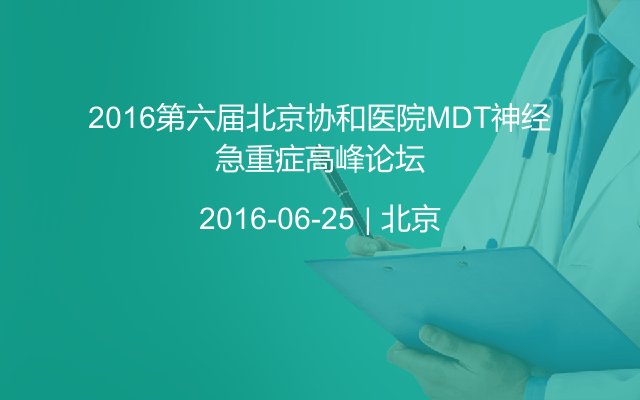 2016第六届北京协和医院MDT神经急重症高峰论坛

2016-06-25 | 北京